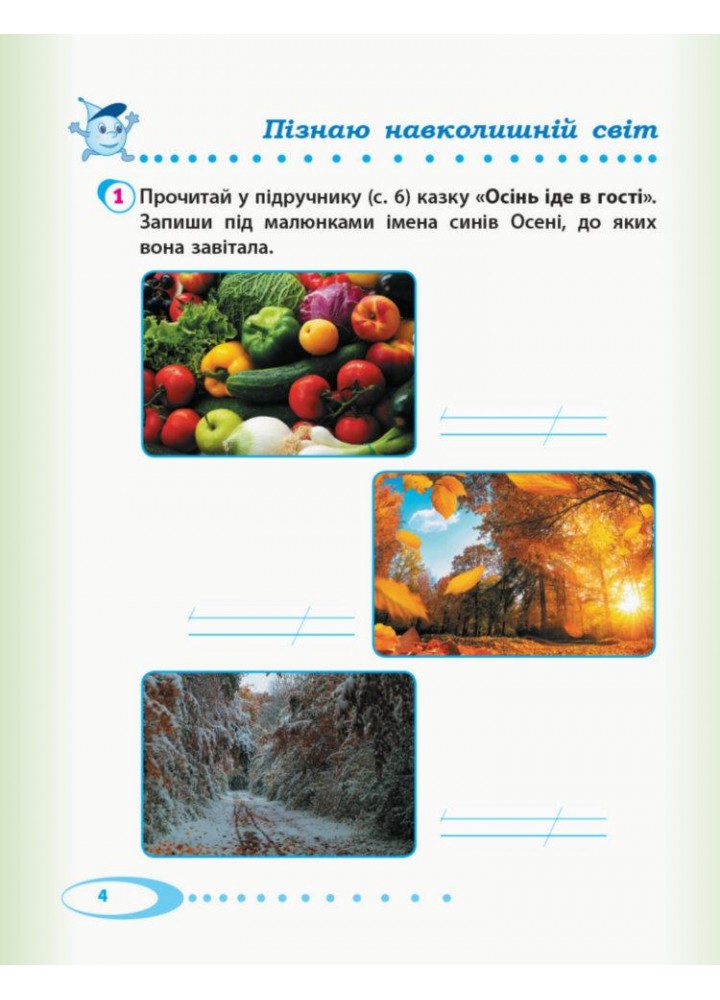 Пізнаю навколишній світ

1 Прочитай у підручнику (с. 6) казку «Осінь іде в гості». Запиши під малюнками імена синів Осені, до яких вона завітала.

4